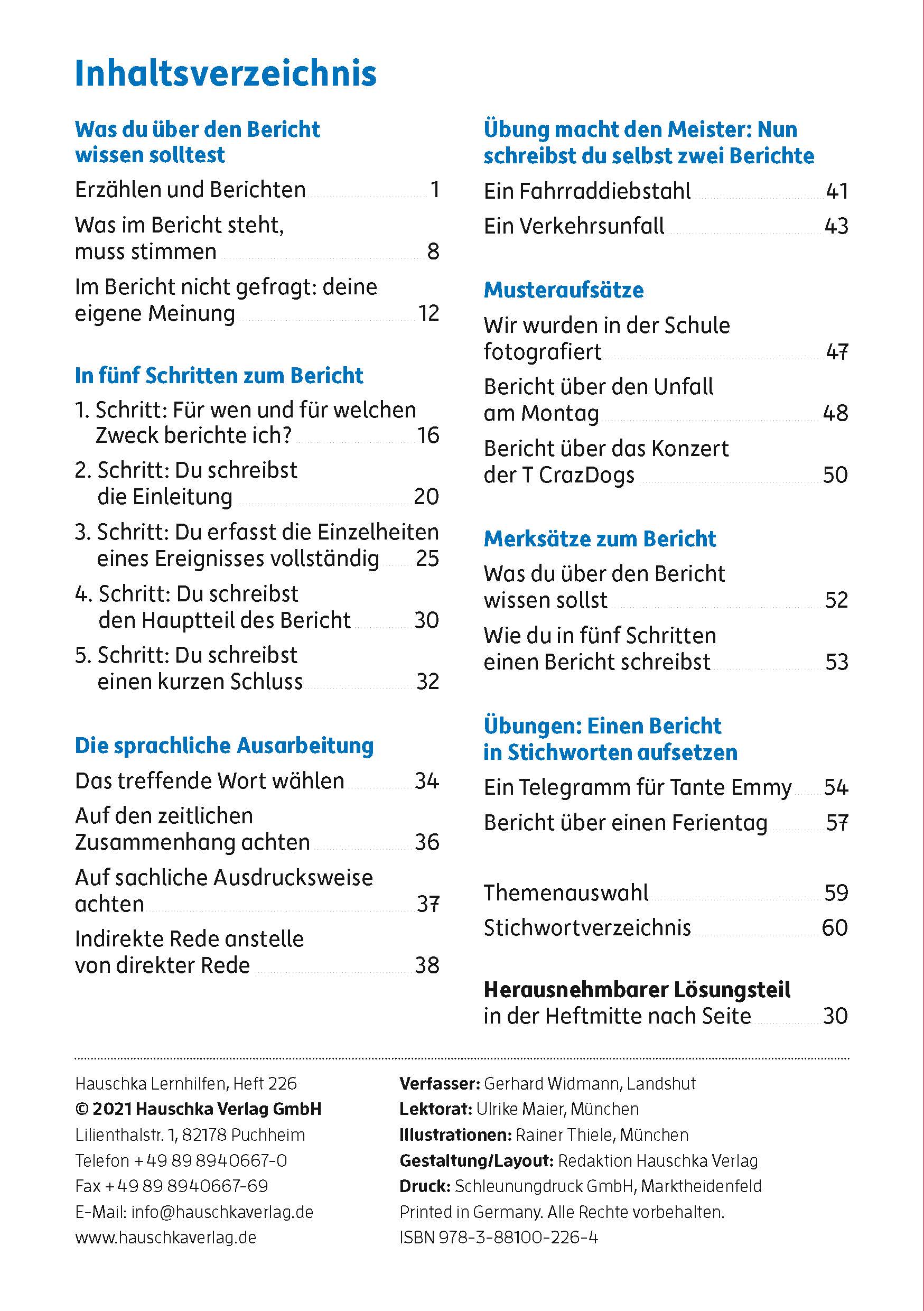 Inhaltsverzeichnis

Was du über den Bericht wissen solltest

Erzählen und Berichten 1

Was im Bericht steht, muss stimmen 8

Im Bericht nicht gefragt: deine eigene Meinung 12

In fünf Schritten zum Bericht

1. Schritt: Für wen und für welchen Zweck berichte ich? 16

2. Schritt: Du schreibst die Einleitung 20

3. Schritt: Du erfasst die Einzelheiten eines Ereignisses vollständig 25

4. Schritt: Du schreibst den Hauptteil des Bericht 30

5. Schritt: Du schreibst einen kurzen Schluss 32

Die sprachliche Ausarbeitung

Das treffende Wort wählen 34

Auf den zeitlichen Zusammenhang achten 36

Auf sachliche Ausdrucksweise achten 37

Indirekte Rede anstelle von direkter Rede 38

Übung macht den Meister: Nun schreibst du selbst zwei Berichte

Ein Fahrraddiebstahl 41

Ein Verkehrsunfall 43

Musteraufsätze

Wir wurden in der Schule fotografiert 47

Bericht über den Unfall am Montag 48

Bericht über das Konzert der T CrazDogs 50

Merksätze zum Bericht

Was du über den Bericht wissen sollst 52

Wie du in fünf Schritten einen Bericht schreibst 53

Übungen: Einen Bericht in Stichworten aufsetzen

Ein Telegramm für Tante Emmy 54

Bericht über einen Ferientag 57

Themenauswahl 59

Stichwortverzeichnis 60

Herausnehmbarer Lösungsteil in der Heftmitte nach Seite 30

Hauschka Lernhilfen, Heft 226
© 2021 Hauschka Verlag GmbH
Lilienthalstr. 1, 82178 Puchheim
Telefon +49 89 8940667-0
Fax +49 89 8940667-69
E-Mail: info@hauschkaverlag.de
www.hauschkaverlag.de

Verfasser: Gerhard Widmann, Landshut
Lektorat: Ulrike Maier, München
Illustrationen: Rainer Thiele, München
Gestaltung/Layout: Redaktion Hauschka Verlag
Druck: Schleunungdruck GmbH, Marktheidenfeld
Printed in Germany. Alle Rechte vorbehalten.
ISBN 978-3-88100-226-4